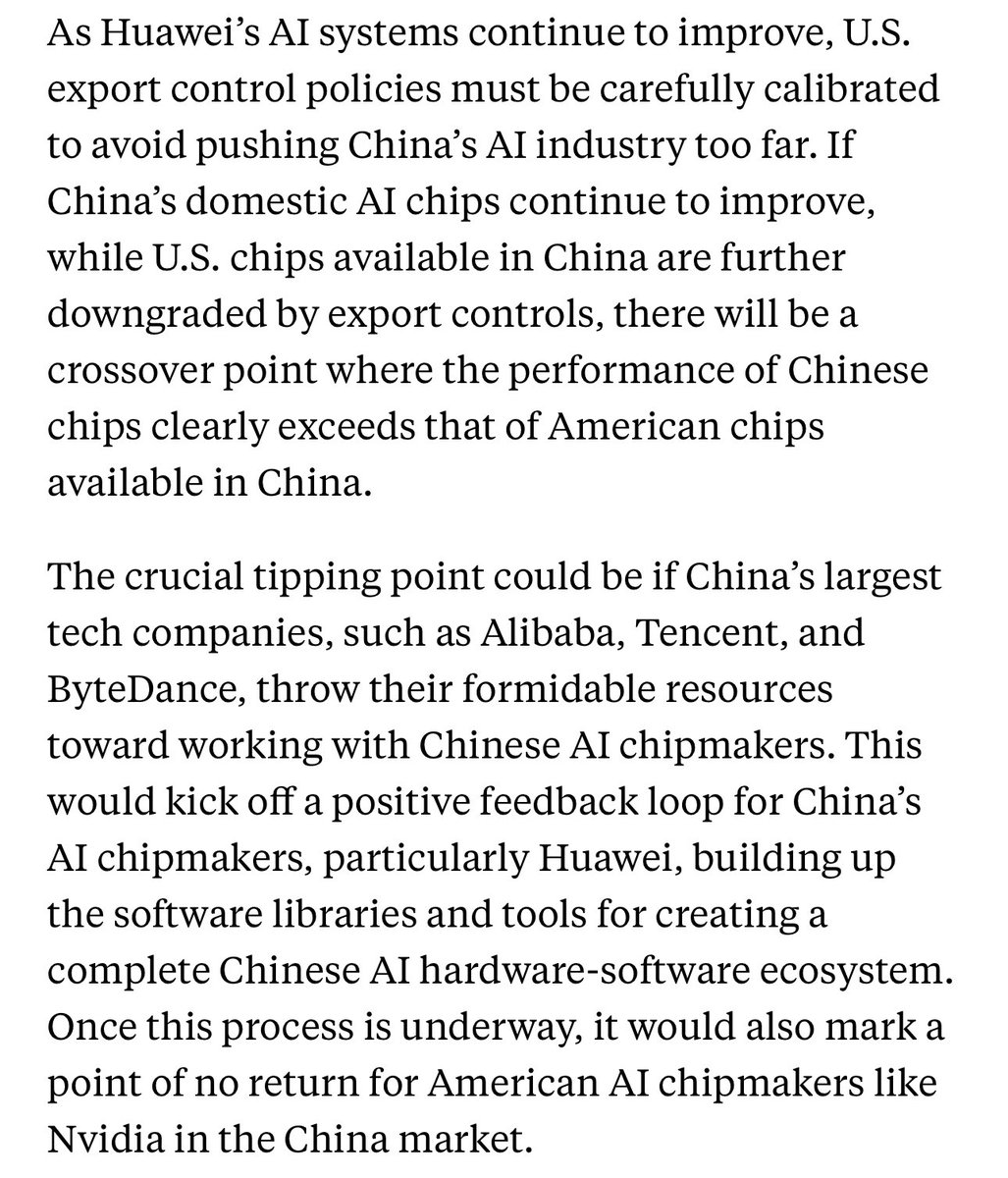 As Huawei's AI systems continue to improve, U.S. export control policies must be carefully calibrated to avoid pushing China's AI industry too far. If China's domestic AI chips continue to improve, while U.S. chips available in China are further downgraded by export controls, there will be a crossover point where the performance of Chinese chips clearly exceeds that of American chips available in China.

The crucial tipping point could be if China's largest tech companies, such as Alibaba, Tencent, and ByteDance, throw their formidable resources toward working with Chinese AI chipmakers. This would kick off a positive feedback loop for China's AI chipmakers, particularly Huawei, building up the software libraries and tools for creating a complete Chinese AI hardware-software ecosystem. Once this process is underway, it would also mark a point of no return for American AI chipmakers like Nvidia in the China market.